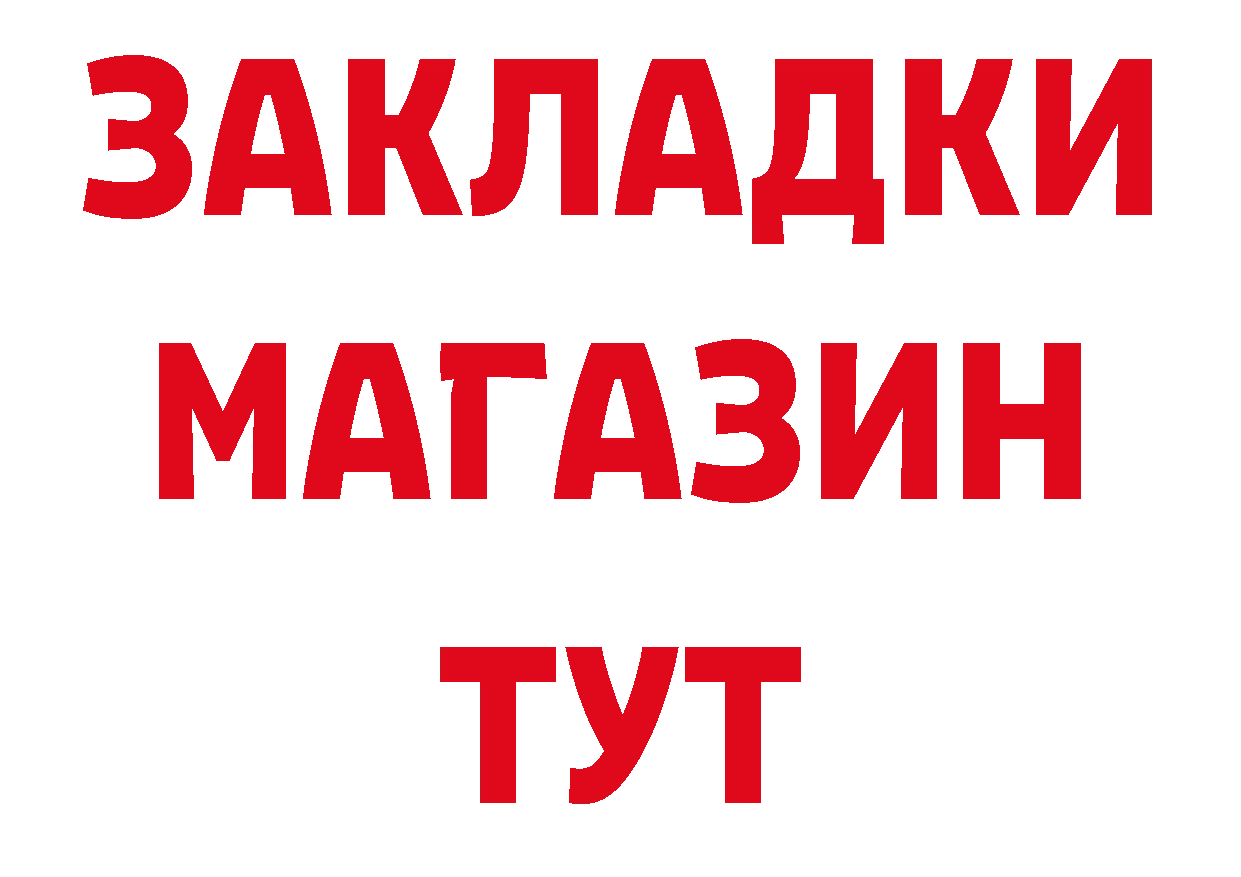 ЗАКЛАДКИ
МАГАЗИН
ТУТ